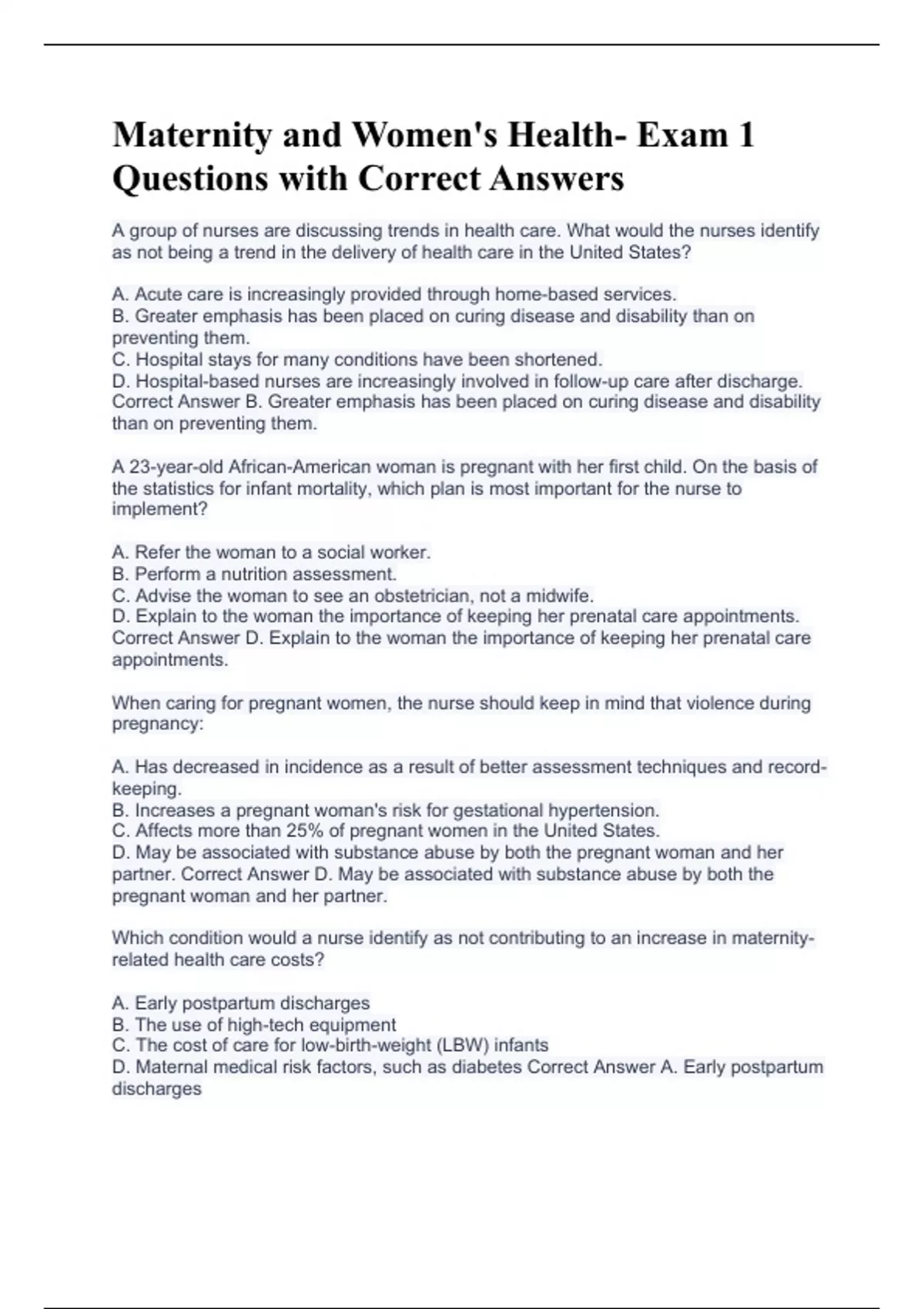 Maternity and Women's Health- Exam 1 Questions with Correct Answers

A group of nurses are discussing trends in health care. What would the nurses identify as not being a trend in the delivery of health care in the United States?

A. Acute care is increasingly provided through home-based services.
B. Greater emphasis has been placed on curing disease and disability than on preventing them.
C. Hospital stays for many conditions have been shortened.
D. Hospital-based nurses are increasingly involved in follow-up care after discharge. Correct Answer B. Greater emphasis has been placed on curing disease and disability than on preventing them.

A 23-year-old African-American woman is pregnant with her first child. On the basis of the statistics for infant mortality, which plan is most important for the nurse to implement?

A. Refer the woman to a social worker.
B. Perform a nutrition assessment.
C. Advise the woman to see an obstetrician, not a midwife.
D. Explain to the woman the importance of keeping her prenatal care appointments. Correct Answer D. Explain to the woman the importance of keeping her prenatal care appointments.

When caring for pregnant women, the nurse should keep in mind that violence during pregnancy:

A. Has decreased in incidence as a result of better assessment techniques and record-keeping.
B. Increases a pregnant woman's risk for gestational hypertension.
C. Affects more than 25% of pregnant women in the United States.
D. May be associated with substance abuse by both the pregnant woman and her partner. Correct Answer D. May be associated with substance abuse by both the pregnant woman and her partner.

Which condition would a nurse identify as not contributing to an increase in maternity-related health care costs?

A. Early postpartum discharges
B. The use of high-tech equipment
C. The cost of care for low-birth-weight (LBW) infants
D. Maternal medical risk factors, such as diabetes Correct Answer A. Early postpartum discharges